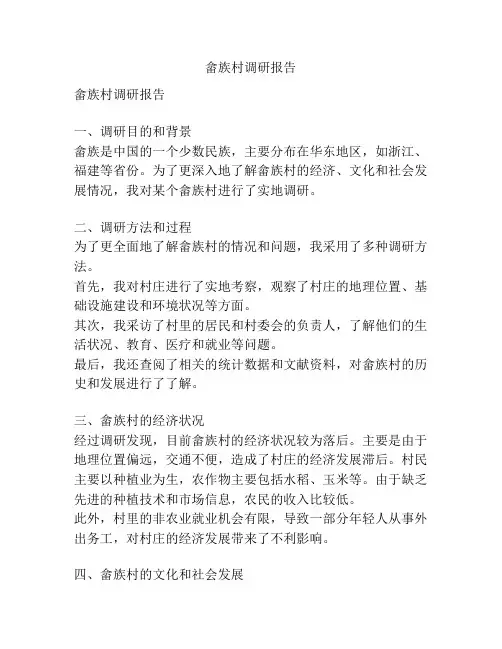 畲族村调研报告

畲族村调研报告

一、调研目的和背景
畲族是中国的一个少数民族，主要分布在华东地区，如浙江、福建等省份。为了更深入地了解畲族村的经济、文化和社会发展情况，我对某个畲族村进行了实地调研。

二、调研方法和过程
为了更全面地了解畲族村的情况和问题，我采用了多种调研方法。
首先，我对村庄进行了实地考察，观察了村庄的地理位置、基础设施建设和环境状况等方面。
其次，我采访了村里的居民和村委会的负责人，了解他们的生活状况、教育、医疗和就业等问题。
最后，我还查阅了相关的统计数据和文献资料，对畲族村的历史和发展进行了了解。

三、畲族村的经济状况
经过调研发现，目前畲族村的经济状况较为落后。主要是由于地理位置偏远，交通不便，造成了村庄的经济发展滞后。村民主要以种植业为生，农作物主要包括水稻、玉米等。由于缺乏先进的种植技术和市场信息，农民的收入比较低。
此外，村里的非农业就业机会有限，导致一部分年轻人从事外出务工，对村庄的经济发展带来了不利影响。

四、畲族村的文化和社会发展